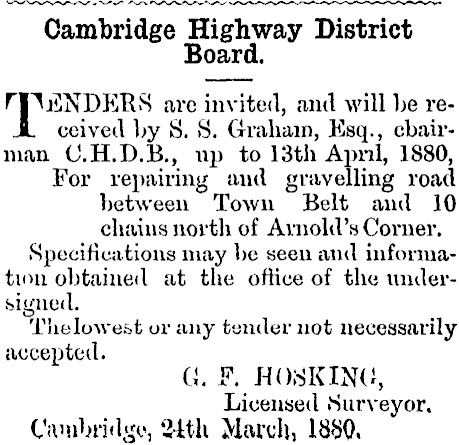 Cambridge Highway District Board.

TENDERS are invited, and will be received by S. S. Graham, Esq., chairman C.H.D.B., up to 13th April, 1880, For repairing and gravelling road between Town Belt and 10 chains north of Arnold's Corner.

Specifications may be seen and information obtained at the office of the undersigned.

The lowest or any tender not necessarily accepted.

G. F. HOSKING,
Licensed Surveyor.

Cambridge, 24th March, 1880.